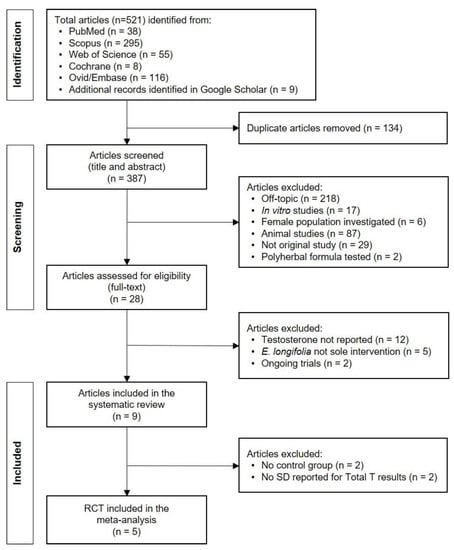 Identification

Total articles (n=521) identified from:
• PubMed (n = 38)
• Scopus (n = 295)
• Web of Science (n = 55)
• Cochrane (n = 8)
• Ovid/Embase (n = 116)
• Additional records identified in Google Scholar (n = 9)

Duplicate articles removed (n = 134)

Screening

Articles screened (title and abstract) (n = 387)

Articles excluded:
• Off-topic (n = 218)
• In vitro studies (n = 17)
• Female population investigated (n = 6)
• Animal studies (n = 87)
• Not original study (n = 29)
• Polyherbal formula tested (n = 2)

Articles assessed for eligibility (full-text) (n = 28)

Articles excluded:
• Testosterone not reported (n = 12)
• E. longifolia not sole intervention (n = 5)
• Ongoing trials (n = 2)

Included

Articles included in the systematic review (n = 9)

Articles excluded:
• No control group (n = 2)
• No SD reported for Total T results (n = 2)

RCT included in the meta-analysis (n = 5)